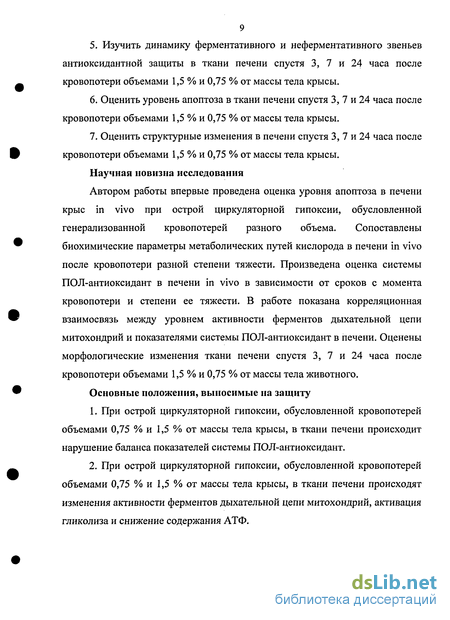 9

5. Изучить динамику ферментативного и неферментативного звеньев антиоксидантной защиты в ткани печени спустя 3, 7 и 24 часа после кровопотери объемами 1,5 % и 0,75 % от массы тела крысы.

6. Оценить уровень апоптоза в ткани печени спустя 3, 7 и 24 часа после кровопотери объемами 1,5 % и 0,75 % от массы тела крысы.

7. Оценить структурные изменения в печени спустя 3, 7 и 24 часа после кровопотери объемами 1,5 % и 0,75 % от массы тела крысы.

Научная новизна исследования

Автором работы впервые проведена оценка уровня апоптоза в печени крыс in vivo при острой циркуляторной гипоксии, обусловленной генерализованной кровопотерей разного объема. Сопоставлены биохимические параметры метаболических путей кислорода в печени in vivo после кровопотери разной степени тяжести. Произведена оценка системы ПОЛ-антиоксидант в печени in vivo в зависимости от сроков с момента кровопотери и степени ее тяжести. В работе показана корреляционная взаимосвязь между уровнем активности ферментов дыхательной цепи митохондрий и показателями системы ПОЛ-антиоксидант в печени. Оценены морфологические изменения ткани печени спустя 3, 7 и 24 часа после кровопотери объемами 1,5 % и 0,75 % от массы тела животного.

Основные положения, выносимые на защиту

1. При острой циркуляторной гипоксии, обусловленной кровопотерей объемами 0,75 % и 1,5 % от массы тела крысы, в ткани печени происходит нарушение баланса показателей системы ПОЛ-антиоксидант.

2. При острой циркуляторной гипоксии, обусловленной кровопотерей объемами 0,75 % и 1,5 % от массы тела крысы, в ткани печени происходят изменения активности ферментов дыхательной цепи митохондрий, активация гликолиза и снижение содержания АТФ.

dsLib.net
библиотека диссертаций